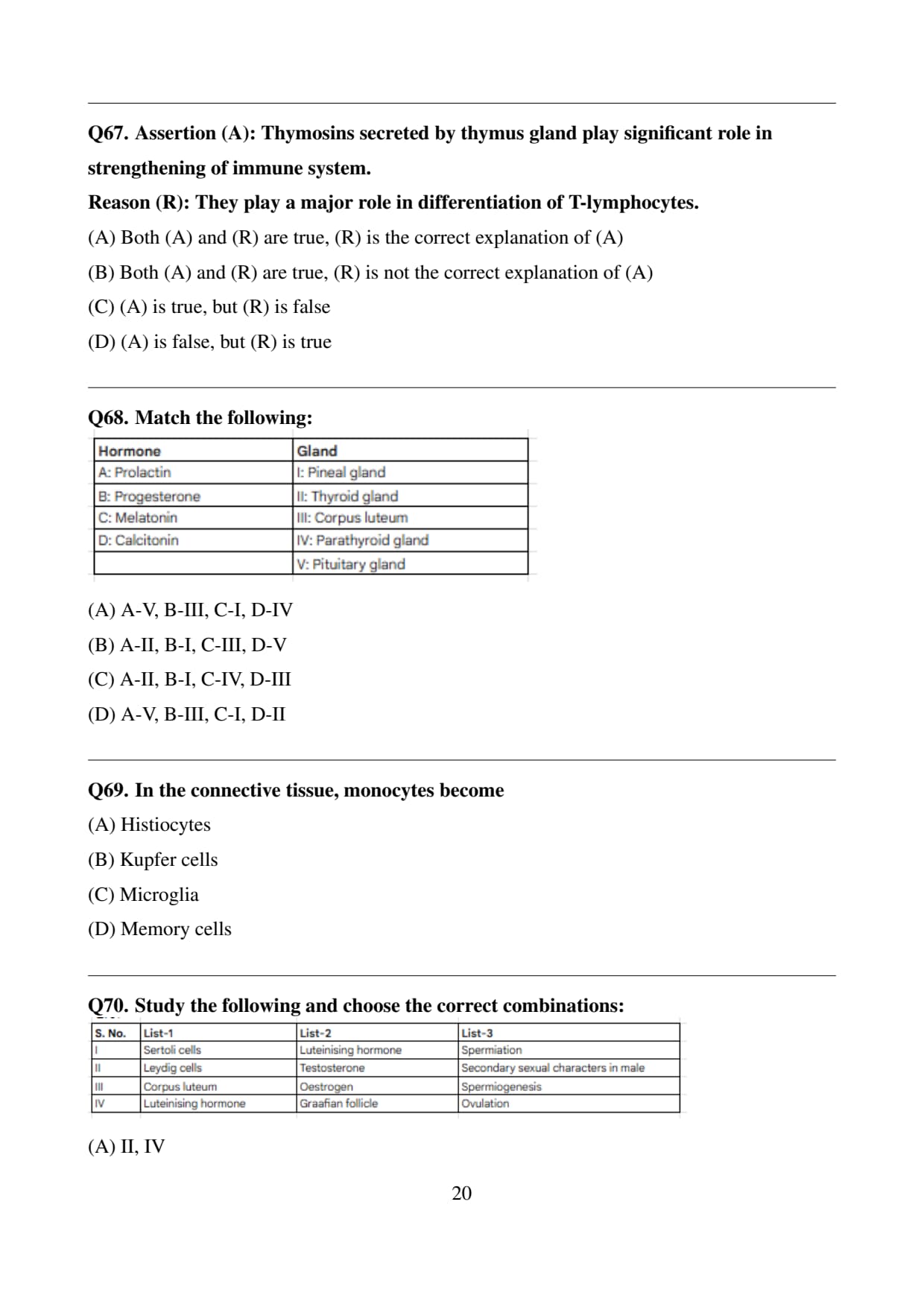 Q67. Assertion (A): Thymosins secreted by thymus gland play significant role in strengthening of immune system.
Reason (R): They play a major role in differentiation of T-lymphocytes.
(A) Both (A) and (R) are true, (R) is the correct explanation of (A)
(B) Both (A) and (R) are true, (R) is not the correct explanation of (A)
(C) (A) is true, but (R) is false
(D) (A) is false, but (R) is true

Q68. Match the following:

| Hormone | Gland |
|---|---|
| A: Prolactin | I: Pineal gland |
| B: Progesterone | II: Thyroid gland |
| C: Melatonin | III: Corpus luteum |
| D: Calcitonin | IV: Parathyroid gland |
| | V: Pituitary gland |

(A) A-V, B-III, C-I, D-IV
(B) A-II, B-I, C-III, D-V
(C) A-II, B-I, C-IV, D-III
(D) A-V, B-III, C-I, D-II

Q69. In the connective tissue, monocytes become
(A) Histiocytes
(B) Kupfer cells
(C) Microglia
(D) Memory cells

Q70. Study the following and choose the correct combinations:

| S. No. | List-1 | List-2 | List-3 |
|---|---|---|---|
| I | Sertoli cells | Luteinising hormone | Spermiation |
| II | Leydig cells | Testosterone | Secondary sexual characters in male |
| III | Corpus luteum | Oestrogen | Spermiogenesis |
| IV | Luteinising hormone | Graafian follicle | Ovulation |

(A) II, IV

20